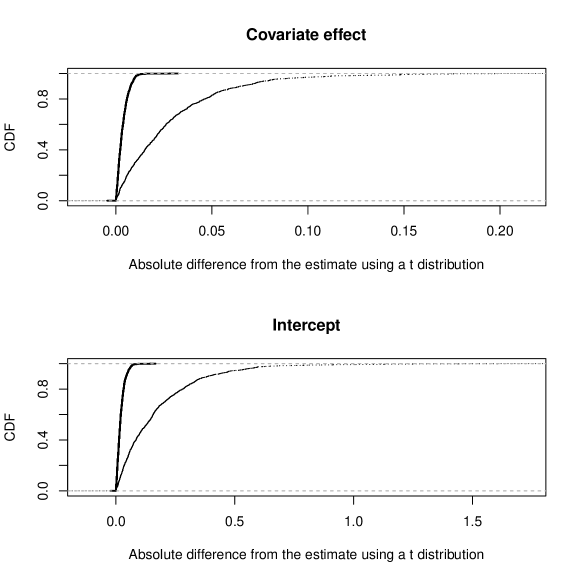 Covariate effect

CDF

0.0
0.4
0.8

0.00
0.05
0.10
0.15
0.20

Absolute difference from the estimate using a t distribution

Intercept

CDF

0.0
0.4
0.8

0.0
0.5
1.0
1.5

Absolute difference from the estimate using a t distribution